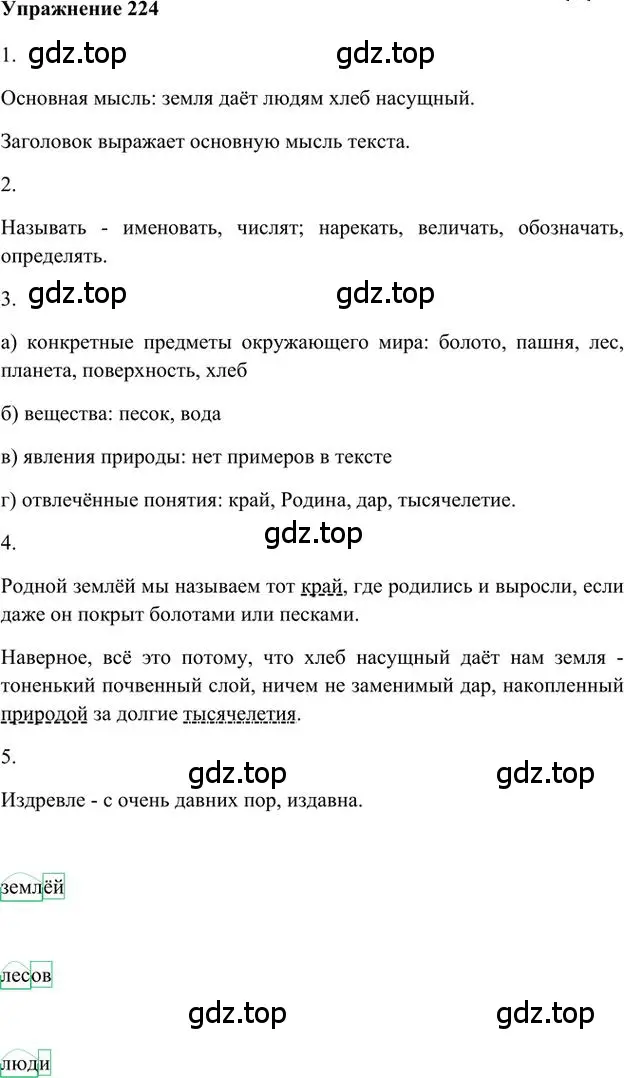 Упражнение 224

1. gdz.top gdz.top

Основная мысль: земля даёт людям хлеб насущный.

Заголовок выражает основную мысль текста.

2.

Называть - именовать, числят; нарекать, величать, обозначать, определять.

3. gdz.top gdz.top

а) конкретные предметы окружающего мира: болото, пашня, лес, планета, поверхность, хлеб

б) вещества: песок, вода

в) явления природы: нет примеров в тексте

г) отвлечённые понятия: край, Родина, дар, тысячелетие.

4. gdz.top

Родной землёй мы называем тот край, где родились и выросли, если даже он покрыт болотами или песками.

Наверное, всё это потому, что хлеб насущный даёт нам земля - тоненький почвенный слой, ничем не заменимый дар, накопленный природой за долгие тысячелетия.

5.

gdz.top gdz.top

Издревле - с очень давних пор, издавна.

землёй

лесов

gdz.top gdz.top

люди